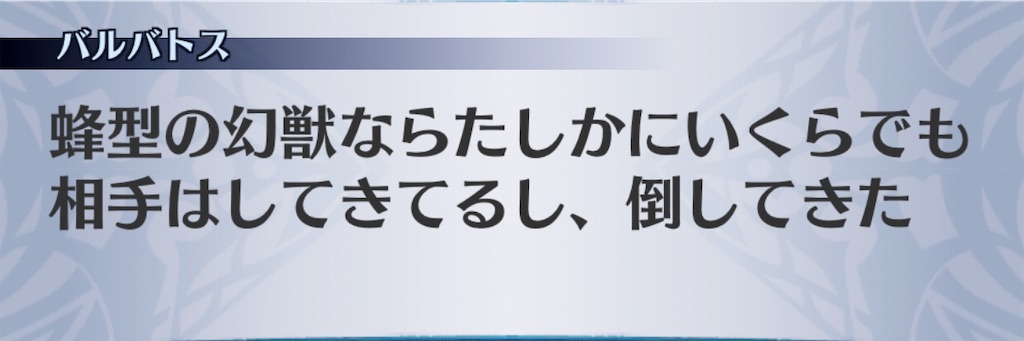 バルバトス

蜂型の幻獣ならたしかにいくらでも相手はしてきてるし、倒してきた